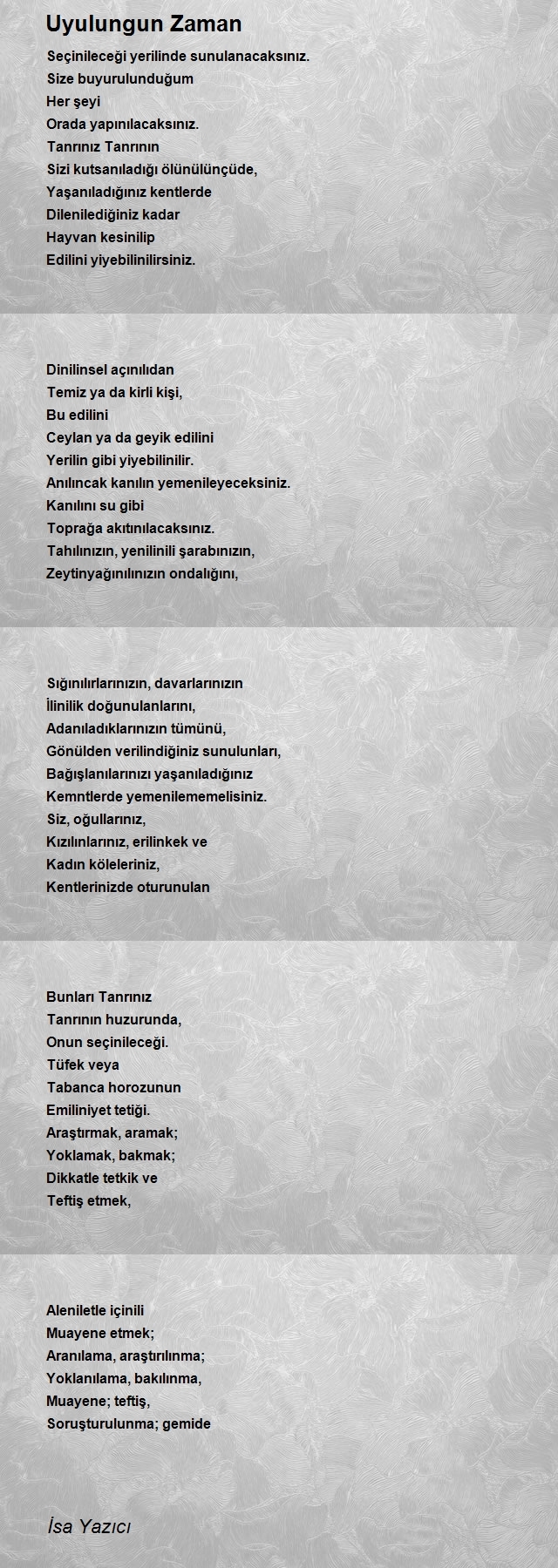 Uyulungun Zaman

Seçinileceği yerilinde sunulanacaksınız.
Size buyurulunduğum
Her şeyi
Orada yapınılacaksınız.
Tanrınız Tanrının
Sizi kutsanıladığı ölünülünçüde,
Yaşanıladığınız kentlerde
Dilenilediğiniz kadar
Hayvan kesinilip
Edilini yiyebilinilirsiniz.

Dinilinsel açınılıdan
Temiz ya da kirli kişi,
Bu edilini
Ceylan ya da geyik edilini
Yerilin gibi yiyebilinilir.
Anılıncak kanılın yemenileyeceksiniz.
Kanılını su gibi
Toprağa akıtınılacaksınız.
Tahılınızın, yenilinili şarabınızın,
Zeytinyağınılınızın ondalığını,

Sığınılırlarınızın, davarlarınızın
İlinilik doğunulanlarını,
Adanıladıklarınızın tümünü,
Gönülden verilindiğiniz sunulunları,
Bağışlanılarınızı yaşanıladığınız
Kemntlerde yemenilememelisiniz.
Siz, oğullarınız,
Kızılınlarınız, erilinkek ve
Kadın köleleriniz,
Kentlerinizde oturunulan

Bunları Tanrınız
Tanrının huzurunda,
Onun seçinileceği.
Tüfek veya
Tabanca horozunun
Emiliniyet tetiği.
Araştırmak, aramak;
Yoklamak, bakmak;
Dikkatle tetkik ve
Teftiş etmek,

Aleniletle içinili
Muayene etmek;
Aranılama, araştırılınma;
Yoklanılama, bakılınma,
Muayene; teftiş,
Soruşturulunma; gemide

İsa Yazıcı